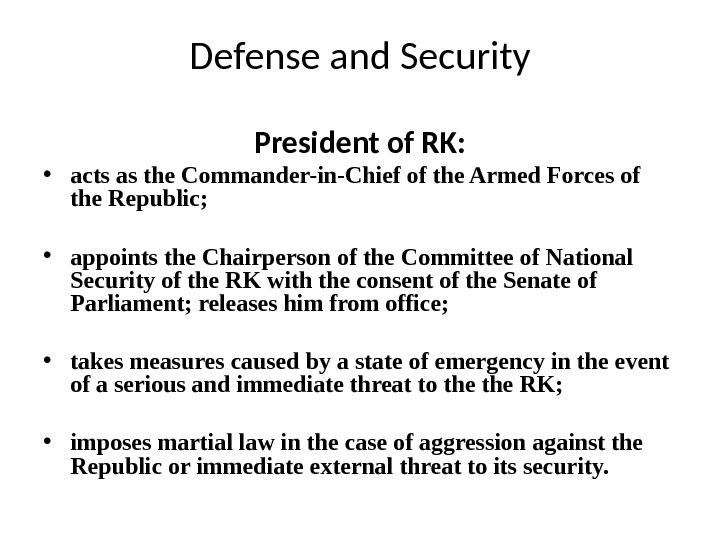 Defense and Security

President of RK:

• acts as the Commander-in-Chief of the Armed Forces of the Republic;

• appoints the Chairperson of the Committee of National Security of the RK with the consent of the Senate of Parliament; releases him from office;

• takes measures caused by a state of emergency in the event of a serious and immediate threat to the the RK;

• imposes martial law in the case of aggression against the Republic or immediate external threat to its security.